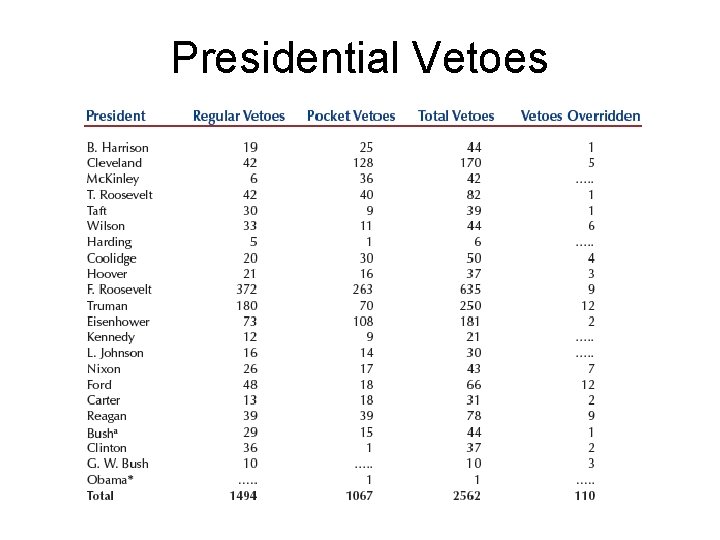 Presidential Vetoes

| President | Regular Vetoes | Pocket Vetoes | Total Vetoes | Vetoes Overridden |
|---|---|---|---|---|
| B. Harrison | 19 | 25 | 44 | 1 |
| Cleveland | 42 | 128 | 170 | 5 |
| McKinley | 6 | 36 | 42 | ..... |
| T. Roosevelt | 42 | 40 | 82 | 1 |
| Taft | 30 | 9 | 39 | 1 |
| Wilson | 33 | 11 | 44 | 6 |
| Harding | 5 | 1 | 6 | ..... |
| Coolidge | 20 | 30 | 50 | 4 |
| Hoover | 21 | 16 | 37 | 3 |
| F. Roosevelt | 372 | 263 | 635 | 9 |
| Truman | 180 | 70 | 250 | 12 |
| Eisenhower | 73 | 108 | 181 | 2 |
| Kennedy | 12 | 9 | 21 | ..... |
| L. Johnson | 16 | 14 | 30 | ..... |
| Nixon | 26 | 17 | 43 | 7 |
| Ford | 48 | 18 | 66 | 12 |
| Carter | 13 | 18 | 31 | 2 |
| Reagan | 39 | 39 | 78 | 9 |
| Bush$^a$ | 29 | 15 | 44 | 1 |
| Clinton | 36 | 1 | 37 | 2 |
| G. W. Bush | 10 | ..... | 10 | 3 |
| Obama* | ..... | 1 | 1 | ..... |
| Total | 1494 | 1067 | 2562 | 110 |